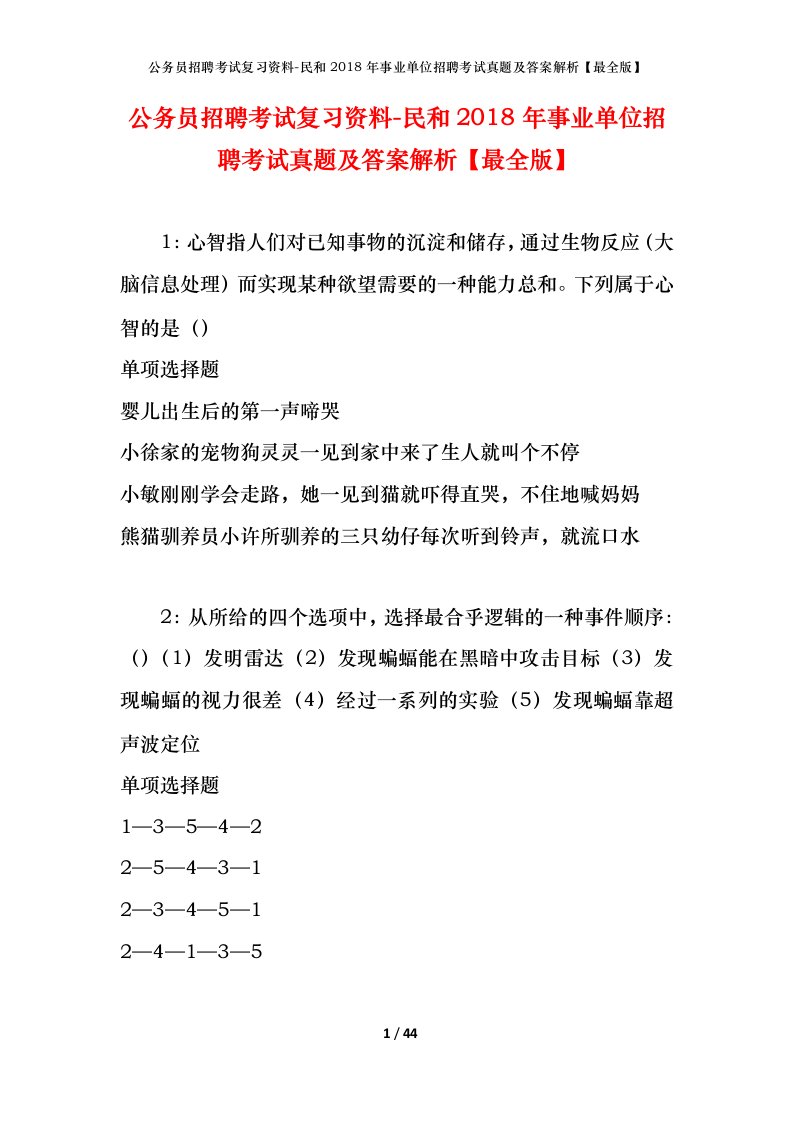 公务员招聘考试复习资料-民和2018年事业单位招聘考试真题及答案解析【最全版】

公务员招聘考试复习资料-民和2018年事业单位招聘考试真题及答案解析【最全版】

1：心智指人们对已知事物的沉淀和储存，通过生物反应（大脑信息处理）而实现某种欲望需要的一种能力总和。下列属于心智的是（）

单项选择题

婴儿出生后的第一声啼哭

小徐家的宠物狗灵灵一见到家中来了生人就叫个不停

小敏刚刚学会走路，她一见到猫就吓得直哭，不住地喊妈妈

熊猫驯养员小许所驯养的三只幼仔每次听到铃声，就流口水

2：从所给的四个选项中，选择最合乎逻辑的一种事件顺序：（）（1）发明雷达（2）发现蝙蝠能在黑暗中攻击目标（3）发现蝙蝠的视力很差（4）经过一系列的实验（5）发现蝙蝠靠超声波定位

单项选择题

1—3—5—4—2

2—5—4—3—1

2—3—4—5—1

2—4—1—3—5

1 / 44